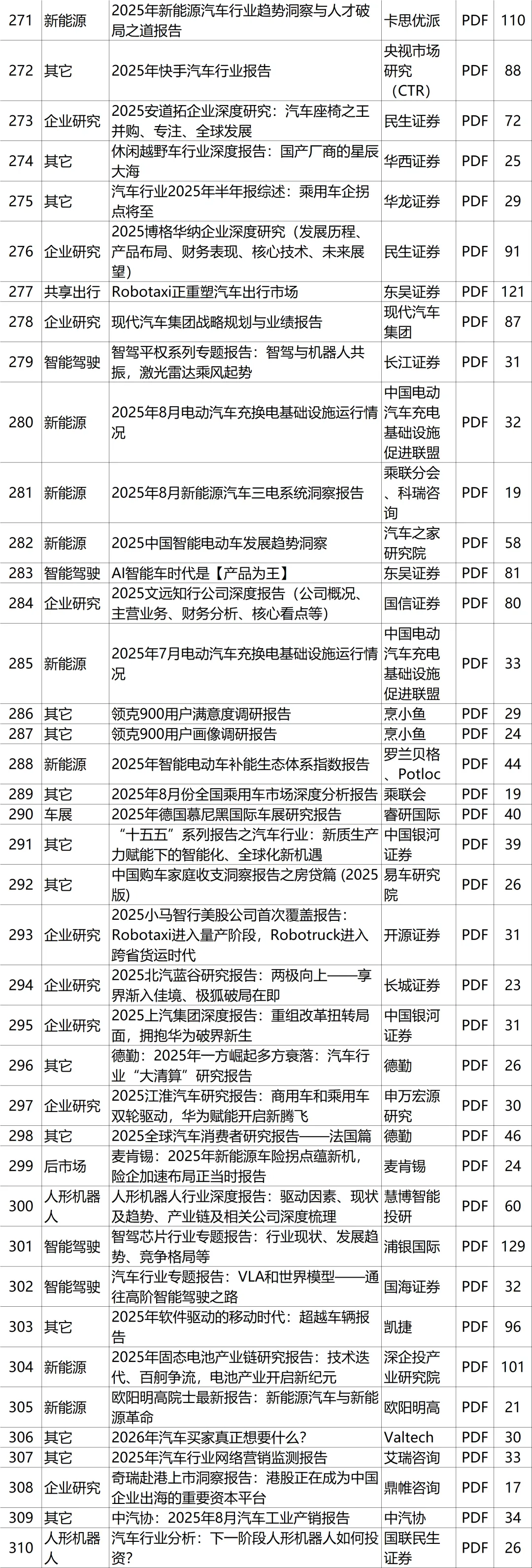 | 271 | 新能源 | 2025年新能源汽车行业趋势洞察与人才破局之道报告 | 卡思优派 | PDF | 110 |
|---|---|---|---|---|---|
| 272 | 其它 | 2025年快手汽车行业报告 | 央视市场研究（CTR） | PDF | 88 |
| 273 | 企业研究 | 2025安道拓企业深度研究：汽车座椅之王并购、专注、全球发展 | 民生证券 | PDF | 72 |
| 274 | 其它 | 休闲越野车行业深度报告：国产厂商的星辰大海 | 华西证券 | PDF | 25 |
| 275 | 其它 | 汽车行业2025年半年报综述：乘用车企拐点将至 | 华龙证券 | PDF | 29 |
| 276 | 企业研究 | 2025博格华纳企业深度研究（发展历程、产品布局、财务表现、核心技术、未来展望） | 民生证券 | PDF | 91 |
| 277 | 共享出行 | Robotaxi正重塑汽车出行市场 | 东吴证券 | PDF | 121 |
| 278 | 企业研究 | 现代汽车集团战略规划与业绩报告 | 现代汽车集团 | PDF | 87 |
| 279 | 智能驾驶 | 智驾平权系列专题报告：智驾与机器人共振，激光雷达乘风起势 | 长江证券 | PDF | 31 |
| 280 | 新能源 | 2025年8月电动汽车充换电基础设施运行情况 | 中国电动汽车充电基础设施促进联盟 | PDF | 32 |
| 281 | 新能源 | 2025年8月新能源汽车三电系统洞察报告 | 乘联分会、科瑞咨询 | PDF | 19 |
| 282 | 新能源 | 2025中国智能电动车发展趋势洞察 | 汽车之家研究院 | PDF | 58 |
| 283 | 智能驾驶 | AI智能车时代是【产品为王】 | 东吴证券 | PDF | 81 |
| 284 | 企业研究 | 2025文远知行公司深度报告（公司概况、主营业务、财务分析、核心看点等） | 国信证券 | PDF | 80 |
| 285 | 新能源 | 2025年7月电动汽车充换电基础设施运行情况 | 中国电动汽车充电基础设施促进联盟 | PDF | 33 |
| 286 | 其它 | 领克900用户满意度调研报告 | 烹小鱼 | PDF | 29 |
| 287 | 其它 | 领克900用户画像调研报告 | 烹小鱼 | PDF | 24 |
| 288 | 新能源 | 2025年智能电动车补能生态体系指数报告 | 罗兰贝格、Potloc | PDF | 44 |
| 289 | 其它 | 2025年8月份全国乘用车市场深度分析报告 | 乘联会 | PDF | 19 |
| 290 | 车展 | 2025年德国慕尼黑国际车展研究报告 | 睿研国际 | PDF | 40 |
| 291 | 其它 | “十五五”系列报告之汽车行业：新质生产力赋能下的智能化、全球化新机遇 | 中国银河证券 | PDF | 39 |
| 292 | 其它 | 中国购车家庭收支洞察报告之房贷篇 (2025版) | 易车研究院 | PDF | 26 |
| 293 | 企业研究 | 2025小马智行美股公司首次覆盖报告：Robotaxi进入量产阶段，Robotruck进入跨省货运时代 | 开源证券 | PDF | 31 |
| 294 | 企业研究 | 2025北汽蓝谷研究报告：两极向上——享界渐入佳境、极狐破局在即 | 长城证券 | PDF | 23 |
| 295 | 企业研究 | 2025上汽集团深度报告：重组改革扭转局面，拥抱华为破界新生 | 中国银河证券 | PDF | 31 |
| 296 | 其它 | 德勤：2025年一方崛起多方衰落：汽车行业“大清算”研究报告 | 德勤 | PDF | 26 |
| 297 | 企业研究 | 2025江淮汽车研究报告：商用车和乘用车双轮驱动，华为赋能开启新腾飞 | 申万宏源研究 | PDF | 30 |
| 298 | 其它 | 2025全球汽车消费者研究报告——法国篇 | 德勤 | PDF | 46 |
| 299 | 后市场 | 麦肯锡：2025年新能源车险拐点蕴新机，险企加速布局正当时报告 | 麦肯锡 | PDF | 24 |
| 300 | 人形机器人 | 人形机器人行业深度报告：驱动因素、现状及趋势、产业链及相关公司深度梳理 | 慧博智能投研 | PDF | 60 |
| 301 | 智能驾驶 | 智驾芯片行业专题报告：行业现状、发展趋势、竞争格局等 | 浦银国际 | PDF | 129 |
| 302 | 智能驾驶 | 汽车行业专题报告：VLA和世界模型——通往高阶智能驾驶之路 | 国海证券 | PDF | 32 |
| 303 | 其它 | 2025年软件驱动的移动时代：超越车辆报告 | 凯捷 | PDF | 96 |
| 304 | 新能源 | 2025年固态电池产业链研究报告：技术迭代、百舸争流，电池产业开启新纪元 | 深企投产业研究院 | PDF | 101 |
| 305 | 新能源 | 欧阳明高院士最新报告：新能源汽车与新能源革命 | 欧阳明高 | PDF | 21 |
| 306 | 其它 | 2026年汽车买家真正想要什么？ | Valtech | PDF | 30 |
| 307 | 其它 | 2025年汽车行业网络营销监测报告 | 艾瑞咨询 | PDF | 33 |
| 308 | 企业研究 | 奇瑞赴港上市洞察报告：港股正在成为中国企业出海的重要资本平台 | 鼎帷咨询 | PDF | 17 |
| 309 | 其它 | 中汽协：2025年8月汽车工业产销报告 | 中汽协 | PDF | 34 |
| 310 | 人形机器人 | 汽车行业分析：下一阶段人形机器人如何投资？ | 国联民生证券 | PDF | 26 |